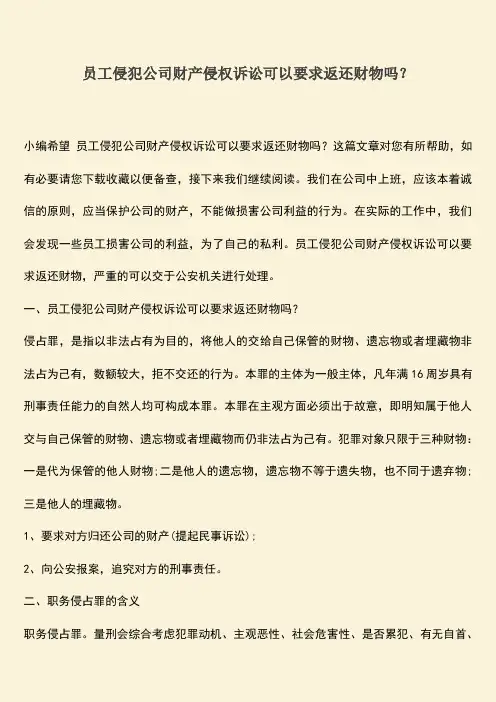 员工侵犯公司财产侵权诉讼可以要求返还财物吗？

小编希望 员工侵犯公司财产侵权诉讼可以要求返还财物吗？这篇文章对您有所帮助，如有必要请您下载收藏以便备查，接下来我们继续阅读。我们在公司中上班，应该本着诚信的原则，应当保护公司的财产，不能做损害公司利益的行为。在实际的工作中，我们会发现一些员工损害公司的利益，为了自己的私利。员工侵犯公司财产侵权诉讼可以要求返还财物，严重的可以交于公安机关进行处理。

一、员工侵犯公司财产侵权诉讼可以要求返还财物吗？

侵占罪，是指以非法占有为目的，将他人的交给自己保管的财物、遗忘物或者埋藏物非法占为己有，数额较大，拒不交还的行为。本罪的主体为一般主体，凡年满 16 周岁具有刑事责任能力的自然人均可构成本罪。本罪在主观方面必须出于故意，即明知属于他人交与自己保管的财物、遗忘物或者埋藏物而仍非法占为己有。犯罪对象只限于三种财物：一是代为保管的他人财物；二是他人的遗忘物，遗忘物不等于遗失物，也不同于遗弃物；三是他人的埋藏物。

1、要求对方归还公司的财产（提起民事诉讼）；

2、向公安报案，追究对方的刑事责任。

二、职务侵占罪的含义

职务侵占罪。量刑会综合考虑犯罪动机、主观恶性、社会危害性、是否累犯、有无自首、